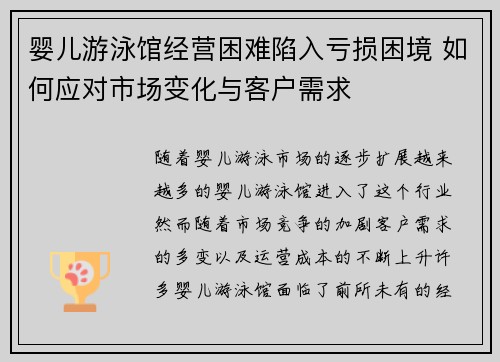 婴儿游泳馆经营困难陷入亏损困境 如何应对市场变化与客户需求

随着婴儿游泳市场的逐步扩展越来越多的婴儿游泳馆进入了这个行业然而随着市场竞争的加剧客户需求的多变以及运营成本的不断上升许多婴儿游泳馆面临了前所未有的经